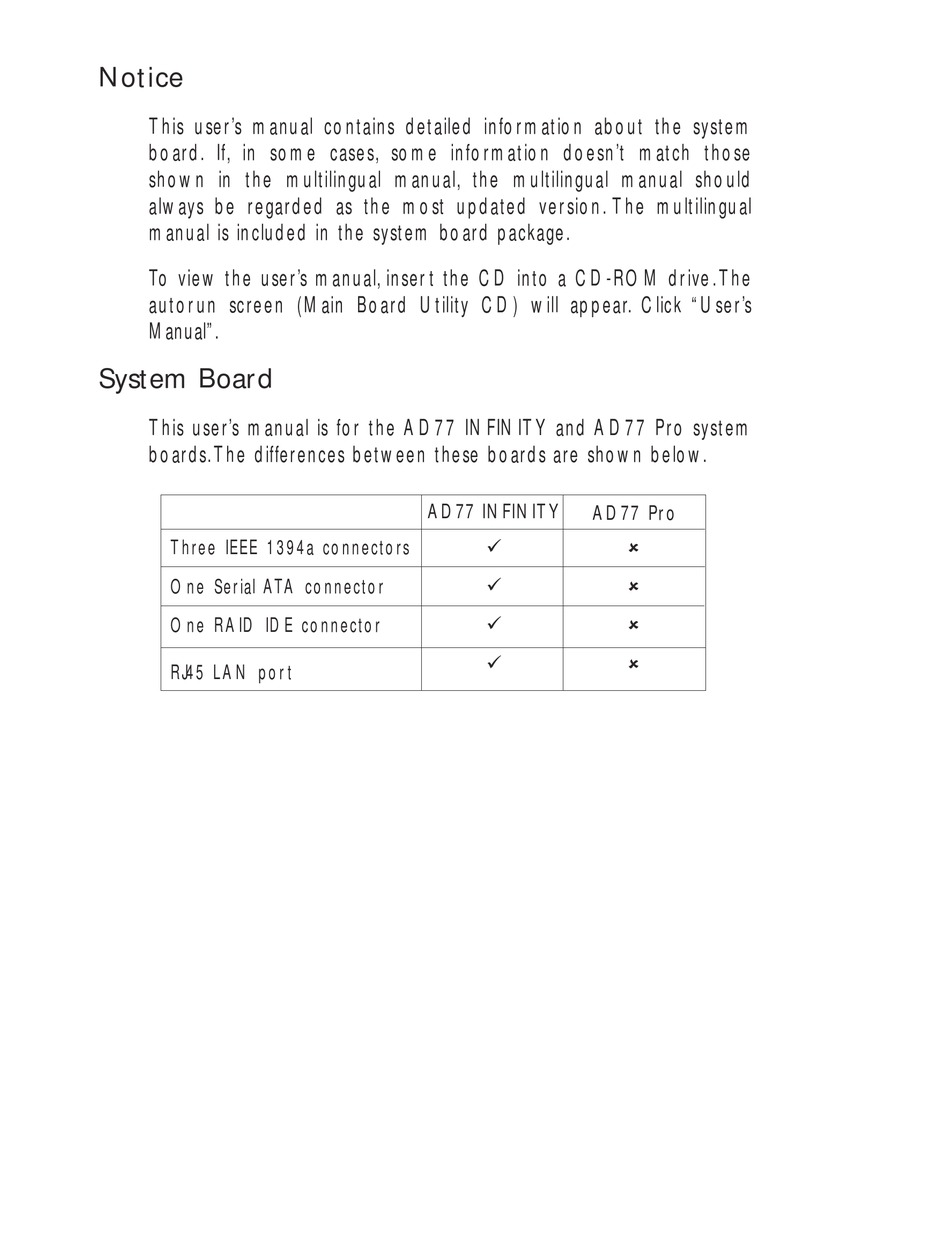 Notice

This user's manual contains detailed information about the system board. If, in some cases, some information doesn't match those shown in the multilingual manual, the multilingual manual should always be regarded as the most updated version. The multilingual manual is included in the system board package.

To view the user's manual, insert the CD into a CD-ROM drive. The autorun screen (Main Board Utility CD) will appear. Click "User's Manual".

System Board

This user's manual is for the AD77 INFINITY and AD77 Pro system boards. The differences between these boards are shown below.

| | AD77 INFINITY | AD77 Pro |
|---|---|---|
| Three IEEE 1394a connectors | ✓ | × |
| One Serial ATA connector | ✓ | × |
| One RAID IDE connector | ✓ | × |
| RJ45 LAN port | ✓ | × |